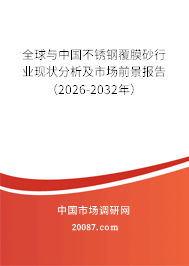 全球与中国不锈钢覆膜砂行业现状分析及市场前景报告（2026-2032年）

中国市场调研网

20087.com